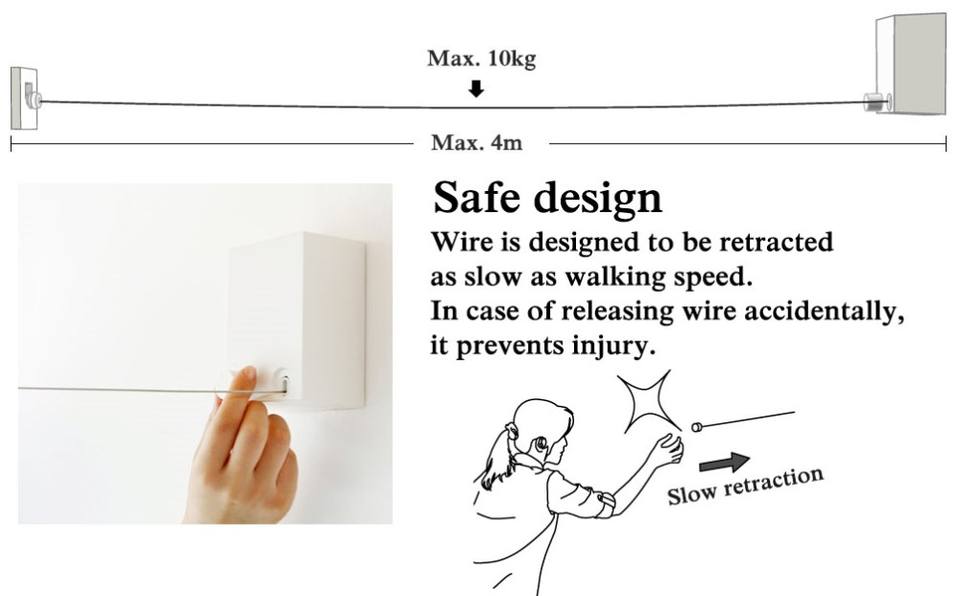 Max. 10kg

Max. 4m

Safe design

Wire is designed to be retracted as slow as walking speed.
In case of releasing wire accidentally, it prevents injury.

Slow retraction